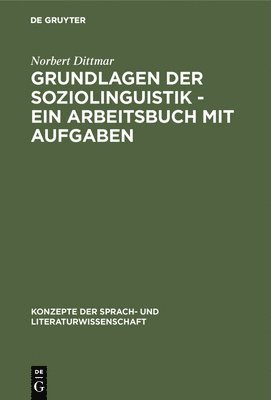 DE GRUYTER

Norbert Dittmar

GRUNDLAGEN DER SOZIOLINGUISTIK - EIN ARBEITSBUCH MIT AUFGABEN

KONZEPTE DER SPRACH- UND LITERATURWISSENSCHAFT

DE G